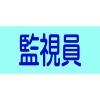 監視員